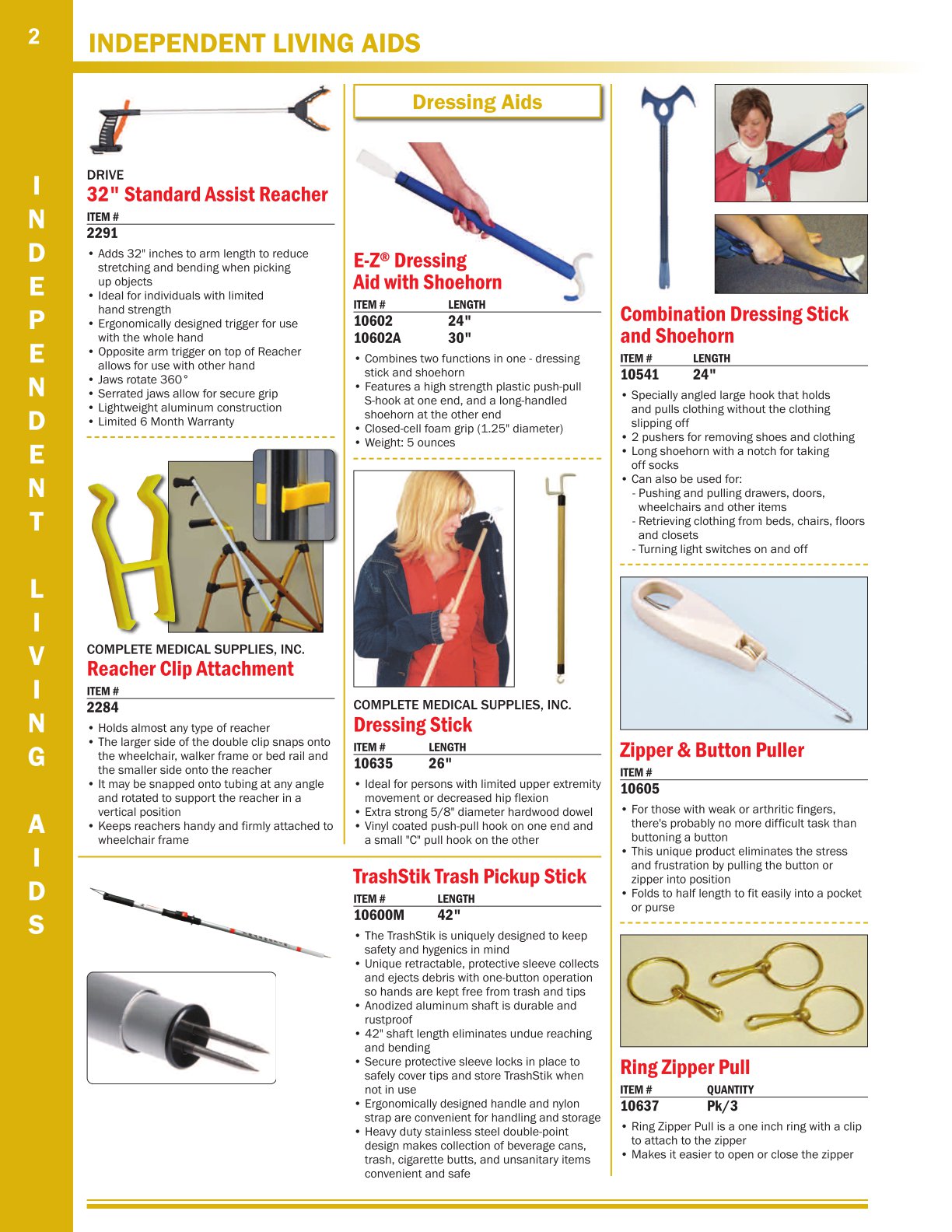 2

INDEPENDENT LIVING AIDS

INDEPENDENT LIVING AIDS

DRIVE
32" Standard Assist Reacher
ITEM #
2291
• Adds 32" inches to arm length to reduce stretching and bending when picking up objects
• Ideal for individuals with limited hand strength
• Ergonomically designed trigger for use with the whole hand
• Opposite arm trigger on top of Reacher allows for use with other hand
• Jaws rotate 360°
• Serrated jaws allow for secure grip
• Lightweight aluminum construction
• Limited 6 Month Warranty

COMPLETE MEDICAL SUPPLIES, INC.
Reacher Clip Attachment
ITEM #
2284
• Holds almost any type of reacher
• The larger side of the double clip snaps onto the wheelchair, walker frame or bed rail and the smaller side onto the reacher
• It may be snapped onto tubing at any angle and rotated to support the reacher in a vertical position
• Keeps reachers handy and firmly attached to wheelchair frame

Dressing Aids

E-Z® Dressing Aid with Shoehorn
| ITEM # | LENGTH |
|---|---|
| 10602 | 24" |
| 10602A | 30" |
• Combines two functions in one - dressing stick and shoehorn
• Features a high strength plastic push-pull S-hook at one end, and a long-handled shoehorn at the other end
• Closed-cell foam grip (1.25" diameter)
• Weight: 5 ounces

COMPLETE MEDICAL SUPPLIES, INC.
Dressing Stick
| ITEM # | LENGTH |
|---|---|
| 10635 | 26" |
• Ideal for persons with limited upper extremity movement or decreased hip flexion
• Extra strong 5/8" diameter hardwood dowel
• Vinyl coated push-pull hook on one end and a small "C" pull hook on the other

TrashStik Trash Pickup Stick
| ITEM # | LENGTH |
|---|---|
| 10600M | 42" |
• The TrashStik is uniquely designed to keep safety and hygenics in mind
• Unique retractable, protective sleeve collects and ejects debris with one-button operation so hands are kept free from trash and tips
• Anodized aluminum shaft is durable and rustproof
• 42" shaft length eliminates undue reaching and bending
• Secure protective sleeve locks in place to safely cover tips and store TrashStik when not in use
• Ergonomically designed handle and nylon strap are convenient for handling and storage
• Heavy duty stainless steel double-point design makes collection of beverage cans, trash, cigarette butts, and unsanitary items convenient and safe

Combination Dressing Stick and Shoehorn
| ITEM # | LENGTH |
|---|---|
| 10541 | 24" |
• Specially angled large hook that holds and pulls clothing without the clothing slipping off
• 2 pushers for removing shoes and clothing
• Long shoehorn with a notch for taking off socks
• Can also be used for:
- Pushing and pulling drawers, doors, wheelchairs and other items
- Retrieving clothing from beds, chairs, floors and closets
- Turning light switches on and off

Zipper & Button Puller
ITEM #
10605
• For those with weak or arthritic fingers, there's probably no more difficult task than buttoning a button
• This unique product eliminates the stress and frustration by pulling the button or zipper into position
• Folds to half length to fit easily into a pocket or purse

Ring Zipper Pull
| ITEM # | QUANTITY |
|---|---|
| 10637 | Pk/3 |
• Ring Zipper Pull is a one inch ring with a clip to attach to the zipper
• Makes it easier to open or close the zipper